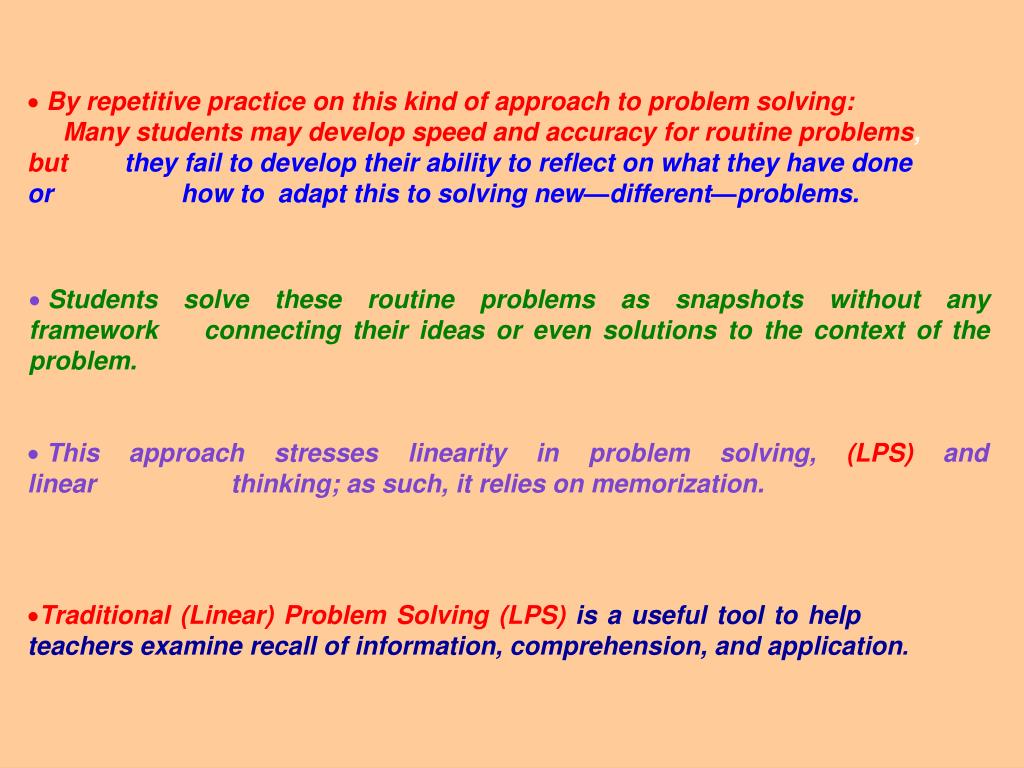 • By repetitive practice on this kind of approach to problem solving:
Many students may develop speed and accuracy for routine problems, but they fail to develop their ability to reflect on what they have done or how to adapt this to solving new—different—problems.

• Students solve these routine problems as snapshots without any framework connecting their ideas or even solutions to the context of the problem.

• This approach stresses linearity in problem solving, (LPS) and linear thinking; as such, it relies on memorization.

•Traditional (Linear) Problem Solving (LPS) is a useful tool to help teachers examine recall of information, comprehension, and application.